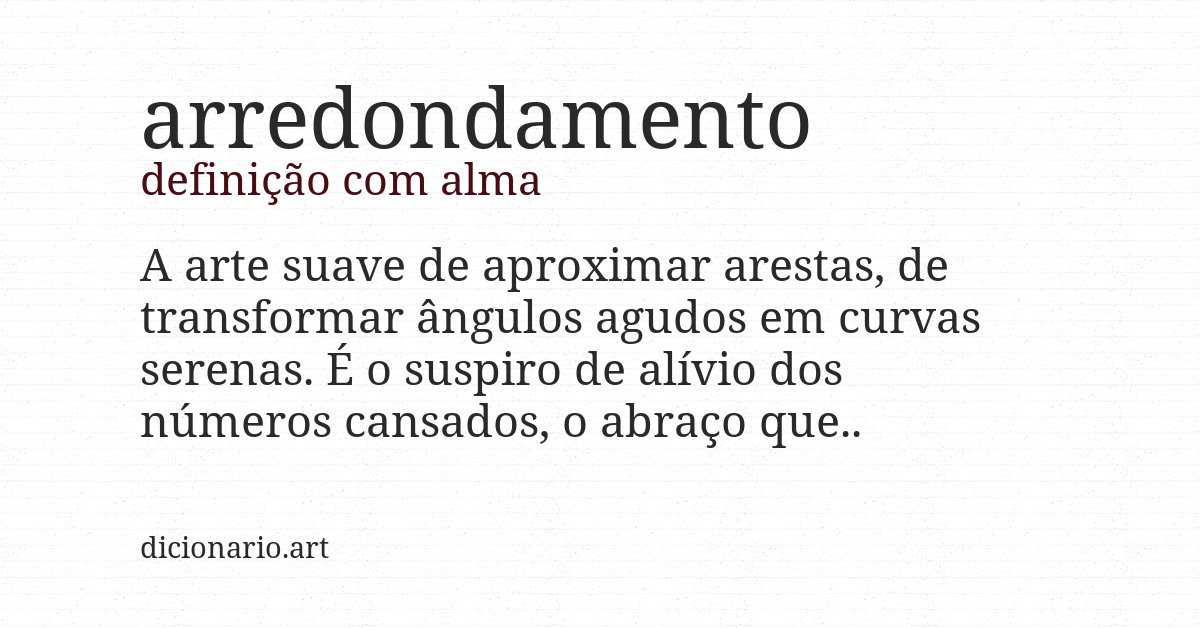 arredondamento
definição com alma

A arte suave de aproximar arestas, de transformar ângulos agudos em curvas serenas. É o suspiro de alívio dos números cansados, o abraço que..

dicionario.art